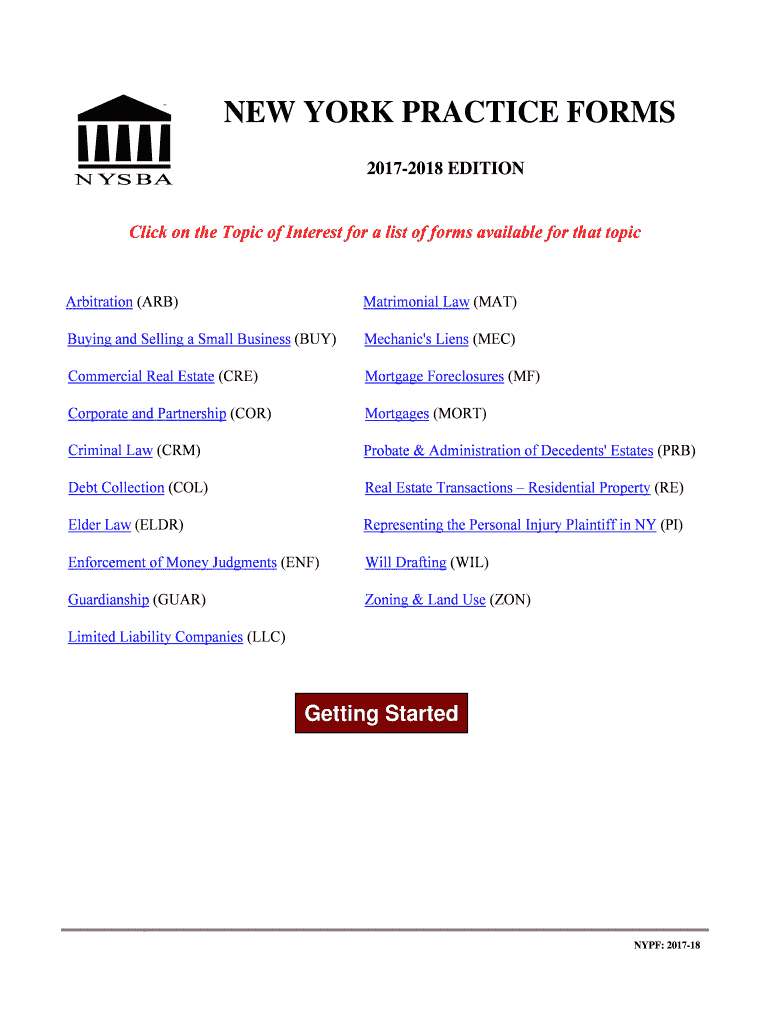 NYSBA

NEW YORK PRACTICE FORMS

2017-2018 EDITION

Click on the Topic of Interest for a list of forms available for that topic

Arbitration (ARB)

Buying and Selling a Small Business (BUY)

Commercial Real Estate (CRE)

Corporate and Partnership (COR)

Criminal Law (CRM)

Debt Collection (COL)

Elder Law (ELDR)

Enforcement of Money Judgments (ENF)

Guardianship (GUAR)

Limited Liability Companies (LLC)

Matrimonial Law (MAT)

Mechanic's Liens (MEC)

Mortgage Foreclosures (MF)

Mortgages (MORT)

Probate & Administration of Decedents' Estates (PRB)

Real Estate Transactions – Residential Property (RE)

Representing the Personal Injury Plaintiff in NY (PI)

Will Drafting (WIL)

Zoning & Land Use (ZON)

Getting Started

NYPF: 2017-18